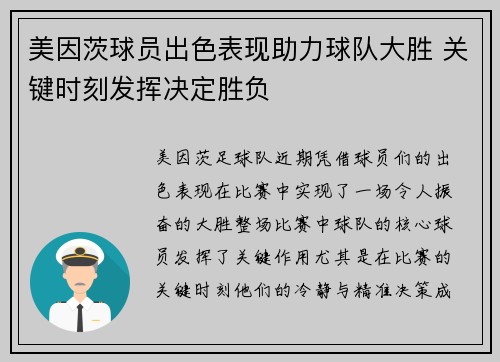 美因茨球员出色表现助力球队大胜 关键时刻发挥决定胜负

美因茨足球队近期凭借球员们的出色表现在比赛中实现了一场令人振奋的大胜整场比赛中球队的核心球员发挥了关键作用尤其是在比赛的关键时刻他们的冷静与精准决策成